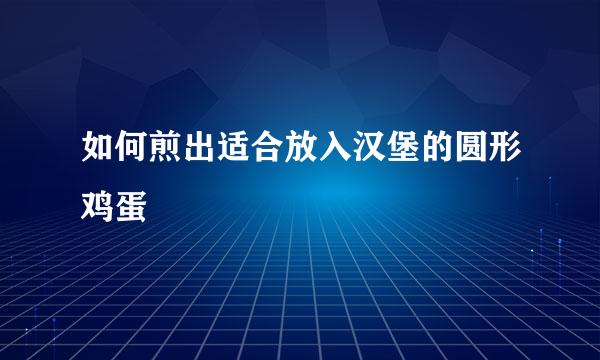 如何煎出适合放入汉堡的圆形鸡蛋